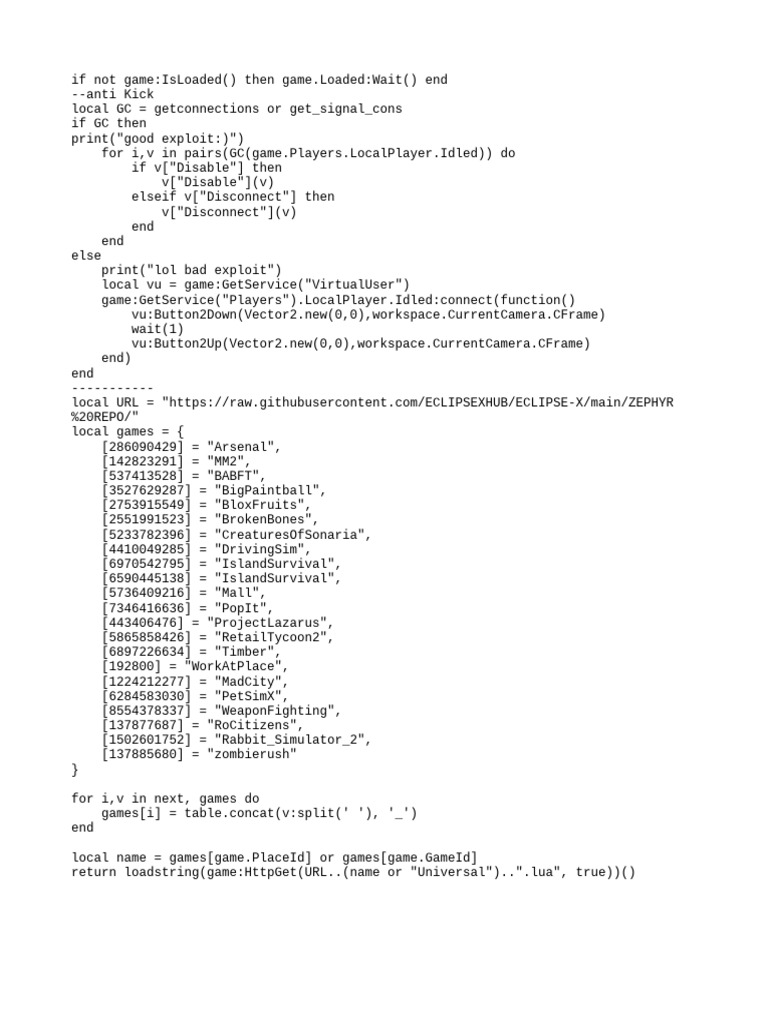 if not game:IsLoaded() then game.Loaded:Wait() end
--anti Kick
local GC = getconnections or get_signal_cons
if GC then
print("good exploit:)")
    for i,v in pairs(GC(game.Players.LocalPlayer.Idled)) do
        if v["Disable"] then
            v["Disable"](v)
        elseif v["Disconnect"] then
            v["Disconnect"](v)
        end
    end
else
    print("lol bad exploit")
    local vu = game:GetService("VirtualUser")
    game:GetService("Players").LocalPlayer.Idled:connect(function()
        vu:Button2Down(Vector2.new(0,0),workspace.CurrentCamera.CFrame)
        wait(1)
        vu:Button2Up(Vector2.new(0,0),workspace.CurrentCamera.CFrame)
    end)
end
-----------
local URL = "https://raw.githubusercontent.com/ECLIPSEXHUB/ECLIPSE-X/main/ZEPHYR%20REPO/"
local games = {
    [286090429] = "Arsenal",
    [142823291] = "MM2",
    [537413528] = "BABFT",
    [3527629287] = "BigPaintball",
    [2753915549] = "BloxFruits",
    [2551991523] = "BrokenBones",
    [5233782396] = "CreaturesOfSonaria",
    [4410049285] = "DrivingSim",
    [6970542795] = "IslandSurvival",
    [6590445138] = "IslandSurvival",
    [5736409216] = "Mall",
    [7346416636] = "PopIt",
    [443406476] = "ProjectLazarus",
    [5865858426] = "RetailTycoon2",
    [6897226634] = "Timber",
    [192800] = "WorkAtPlace",
    [1224212277] = "MadCity",
    [6284583030] = "PetSimX",
    [8554378337] = "WeaponFighting",
    [137877687] = "RoCitizens",
    [1502601752] = "Rabbit_Simulator_2",
    [137885680] = "zombierush"
}

for i,v in next, games do
    games[i] = table.concat(v:split(' '), '_')
end

local name = games[game.PlaceId] or games[game.GameId]
return loadstring(game:HttpGet(URL..(name or "Universal")..".lua", true))()